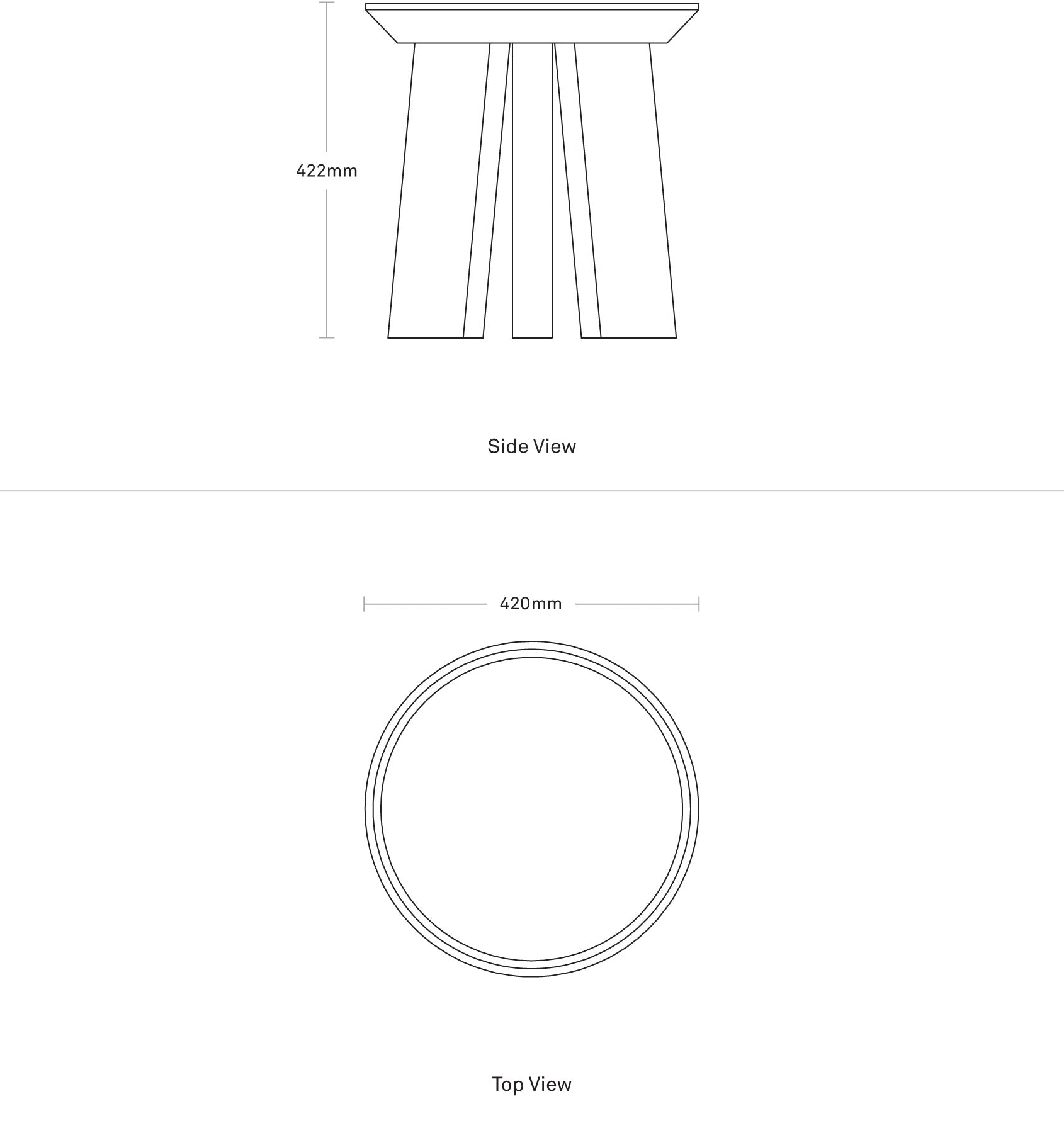 422mm

Side View

420mm

Top View